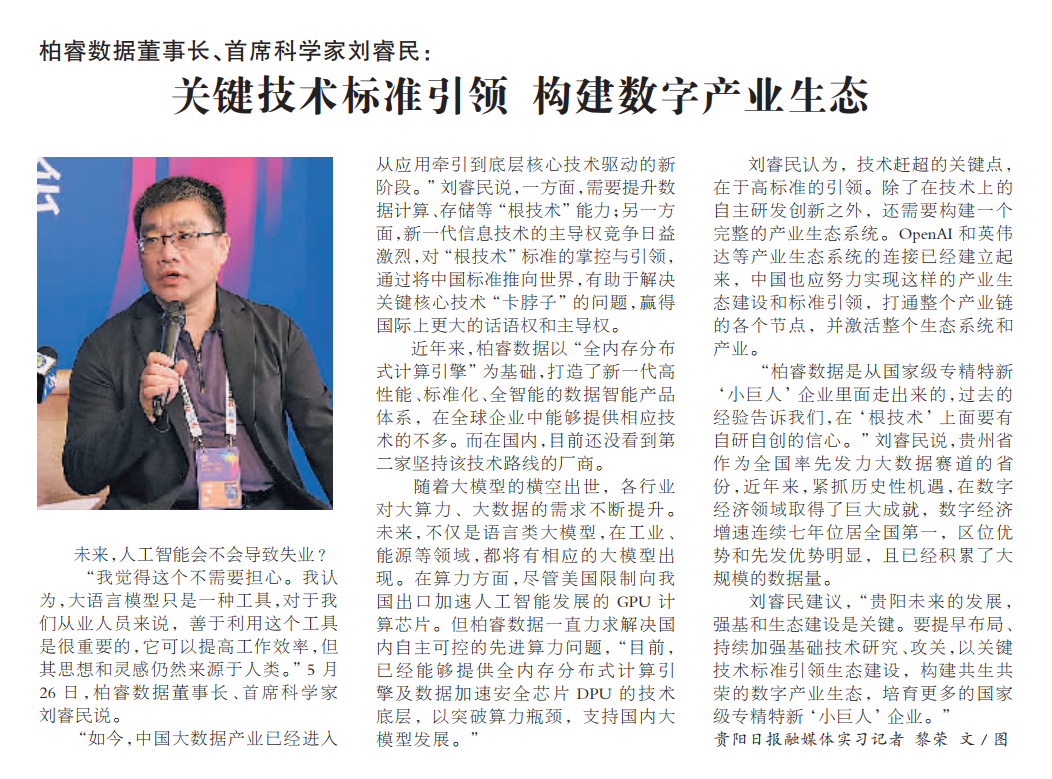 柏睿数据董事长、首席科学家刘睿民：

关键技术标准引领 构建数字产业生态

未来，人工智能会不会导致失业？

“我觉得这个不需要担心。我认为，大语言模型只是一种工具，对于我们从业人员来说，善于利用这个工具是很重要的，它可以提高工作效率，但其思想和灵感仍然来源于人类。”5月26日，柏睿数据董事长、首席科学家刘睿民说。

“如今，中国大数据产业已经进入从应用牵引到底层核心技术驱动的新阶段。”刘睿民说，一方面，需要提升数据计算、存储等“根技术”能力；另一方面，新一代信息技术的主导权竞争日益激烈，对“根技术”标准的掌控与引领，通过将中国标准推向世界，有助于解决关键核心技术“卡脖子”的问题，赢得国际上更大的话语权和主导权。

近年来，柏睿数据以“全内存分布式计算引擎”为基础，打造了新一代高性能、标准化、全智能的数据智能产品体系，在全球企业中能够提供相应技术的不多。而在国内，目前还没看到第二家坚持该技术路线的厂商。

随着大模型的横空出世，各行业对大算力、大数据的需求不断提升。未来，不仅是语言类大模型，在工业、能源等领域，都将有相应的大模型出现。在算力方面，尽管美国限制向我国出口加速人工智能发展的GPU计算芯片。但柏睿数据一直力求解决国内自主可控的先进算力问题，“目前，已经能够提供全内存分布式计算引擎及数据加速安全芯片DPU的技术底层，以突破算力瓶颈，支持国内大模型发展。”

刘睿民认为，技术赶超的关键点，在于高标准的引领。除了在技术上的自主研发创新之外，还需要构建一个完整的产业生态系统。OpenAI和英伟达等产业生态系统的连接已经建立起来，中国也应努力实现这样的产业生态建设和标准引领，打通整个产业链的各个节点，并激活整个生态系统和产业。

“柏睿数据是从国家级专精特新‘小巨人’企业里面走出来的，过去的经验告诉我们，在‘根技术’上面要有自研自创的信心。”刘睿民说，贵州省作为全国率先发力大数据赛道的省份，近年来，紧抓历史性机遇，在数字经济领域取得了巨大成就，数字经济增速连续七年位居全国第一，区位优势和先发优势明显，且已经积累了大规模的数据量。

刘睿民建议，“贵阳未来的发展，强基和生态建设是关键。要提早布局、持续加强基础技术研究、攻关，以关键技术标准引领生态建设，构建共生共荣的数字产业生态，培育更多的国家级专精特新‘小巨人’企业。”

贵阳日报融媒体实习记者 黎荣 文/图